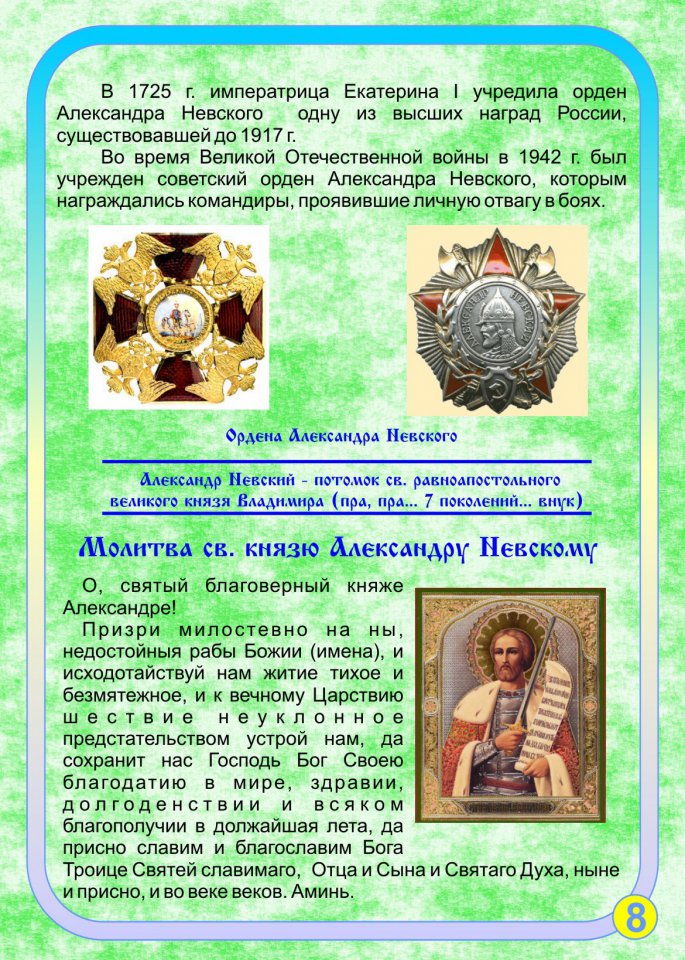 В 1725 г. императрица Екатерина I учредила орден Александра Невского одну из высших наград России, существовавшей до 1917 г.

Во время Великой Отечественной войны в 1942 г. был учрежден советский орден Александра Невского, которым награждались командиры, проявившие личную отвагу в боях.

Ордена Александра Невского

Александр Невский - потомок св. равноапостольного великого князя Владимира (пра, пра... 7 поколений... внук)

Молитва св. князю Александру Невскому

О, святый благоверный княже Александре!

Призри милостевно на ны, недостойныя рабы Божии (имена), и исходотайствуй нам житие тихое и безмятежное, и к вечному Царствию шествие неуклонное предстательством устрой нам, да сохранит нас Господь Бог Своею благодатию в мире, здравии, долгоденствии и всяком благополучии в должайшая лета, да присно славим и благославим Бога Троице Святей славимаго, Отца и Сына и Святаго Духа, ныне и присно, и во веке веков. Аминь.

8